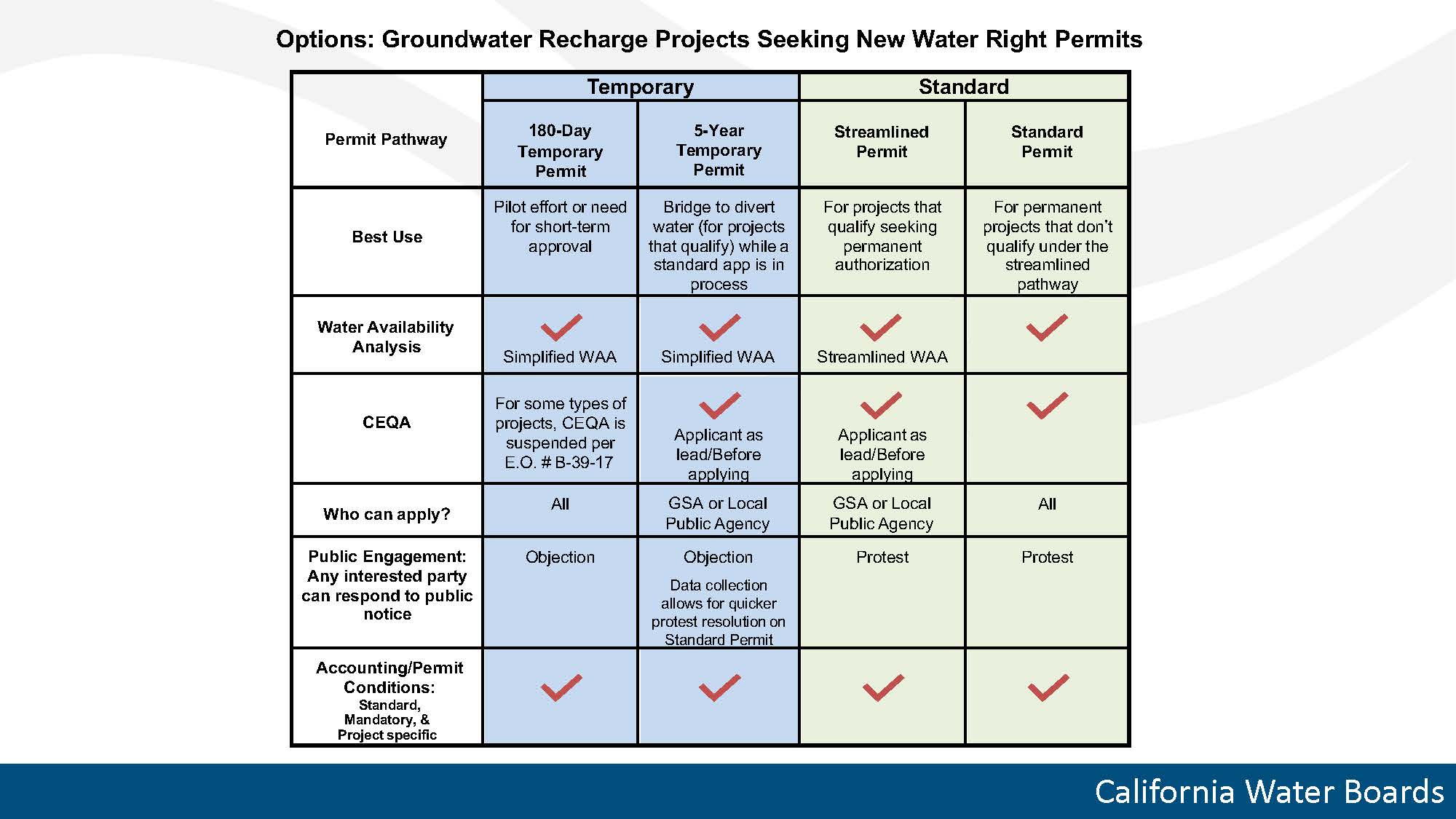 Options: Groundwater Recharge Projects Seeking New Water Right Permits

|  | Temporary |  | Standard |  |
|---|---|---|---|---|
| Permit Pathway | 180-Day Temporary Permit | 5-Year Temporary Permit | Streamlined Permit | Standard Permit |
| Best Use | Pilot effort or need for short-term approval | Bridge to divert water (for projects that qualify) while a standard app is in process | For projects that qualify seeking permanent authorization | For permanent projects that don't qualify under the streamlined pathway |
| Water Availability Analysis | ✓ Simplified WAA | ✓ Simplified WAA | ✓ Streamlined WAA | ✓ |
| CEQA | For some types of projects, CEQA is suspended per E.O. # B-39-17 | ✓ Applicant as lead/Before applying | ✓ Applicant as lead/Before applying | ✓ |
| Who can apply? | All | GSA or Local Public Agency | GSA or Local Public Agency | All |
| Public Engagement: Any interested party can respond to public notice | Objection | Objection Data collection allows for quicker protest resolution on Standard Permit | Protest | Protest |
| Accounting/Permit Conditions: Standard, Mandatory, & Project specific | ✓ | ✓ | ✓ | ✓ |

California Water Boards